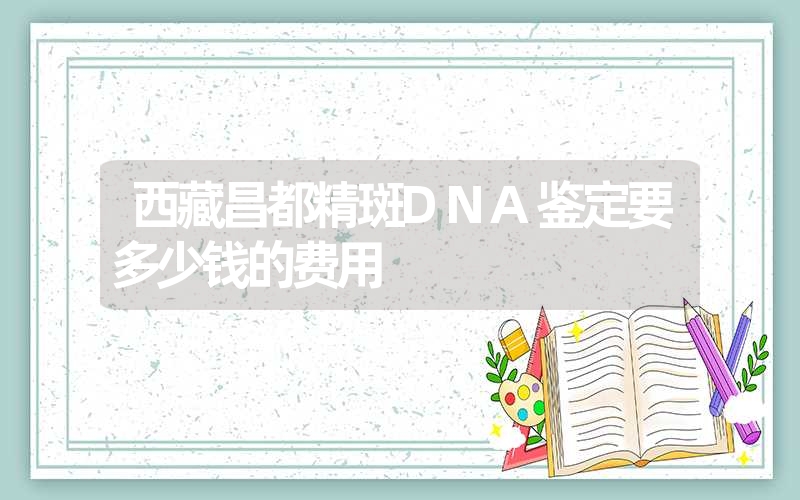 西藏昌都精斑DNA鉴定要多少钱的费用